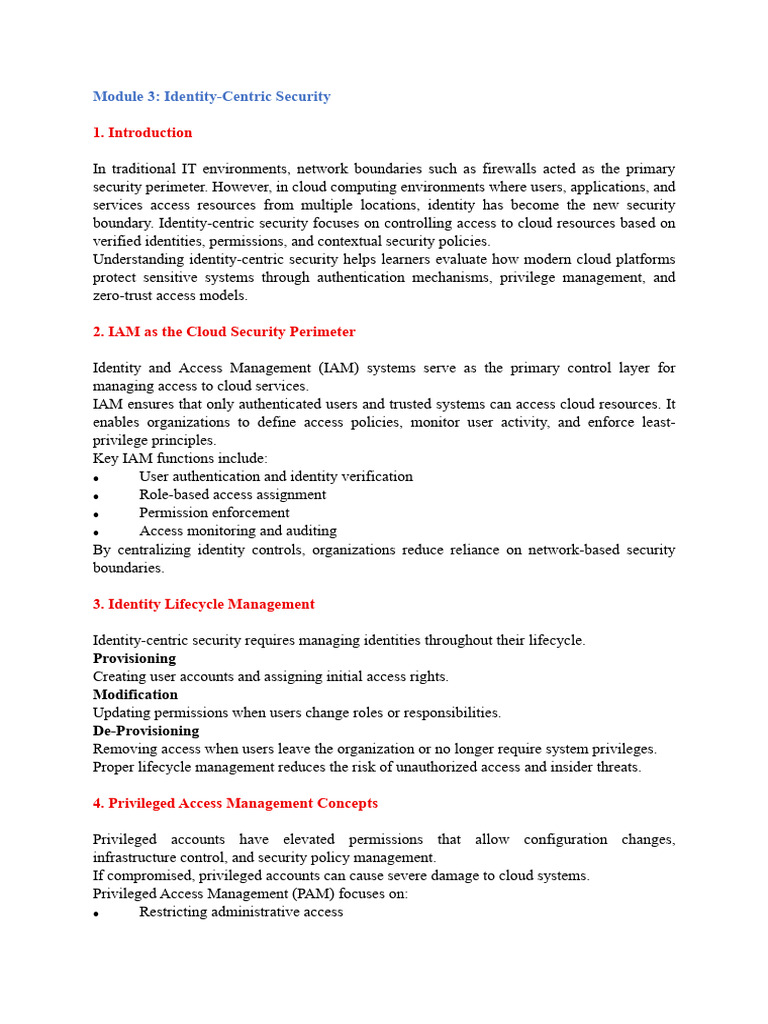 Module 3: Identity-Centric Security

1. Introduction

In traditional IT environments, network boundaries such as firewalls acted as the primary security perimeter. However, in cloud computing environments where users, applications, and services access resources from multiple locations, identity has become the new security boundary. Identity-centric security focuses on controlling access to cloud resources based on verified identities, permissions, and contextual security policies.
Understanding identity-centric security helps learners evaluate how modern cloud platforms protect sensitive systems through authentication mechanisms, privilege management, and zero-trust access models.

2. IAM as the Cloud Security Perimeter

Identity and Access Management (IAM) systems serve as the primary control layer for managing access to cloud services.
IAM ensures that only authenticated users and trusted systems can access cloud resources. It enables organizations to define access policies, monitor user activity, and enforce least-privilege principles.
Key IAM functions include:
• User authentication and identity verification
• Role-based access assignment
• Permission enforcement
• Access monitoring and auditing
By centralizing identity controls, organizations reduce reliance on network-based security boundaries.

3. Identity Lifecycle Management

Identity-centric security requires managing identities throughout their lifecycle.
Provisioning
Creating user accounts and assigning initial access rights.
Modification
Updating permissions when users change roles or responsibilities.
De-Provisioning
Removing access when users leave the organization or no longer require system privileges.
Proper lifecycle management reduces the risk of unauthorized access and insider threats.

4. Privileged Access Management Concepts

Privileged accounts have elevated permissions that allow configuration changes, infrastructure control, and security policy management.
If compromised, privileged accounts can cause severe damage to cloud systems.
Privileged Access Management (PAM) focuses on:
• Restricting administrative access